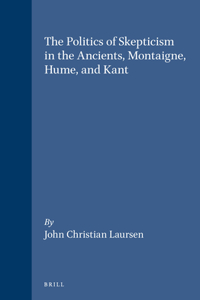 The Politics of Skepticism in the Ancients, Montaigne, Hume, and Kant

By
John Christian Laursen

BRILL